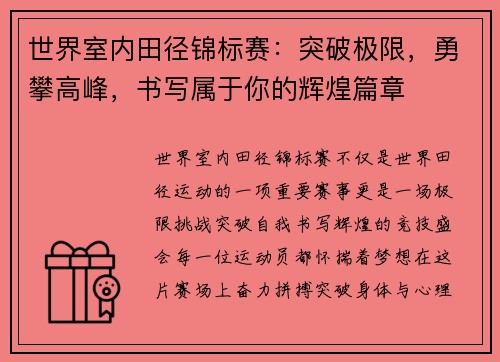 世界室内田径锦标赛：突破极限，勇攀高峰，书写属于你的辉煌篇章

世界室内田径锦标赛不仅是世界田径运动的一项重要赛事更是一场极限挑战突破自我书写辉煌的竞技盛会每一位运动员都怀揣着梦想在这片赛场上奋力拼搏突破身体与心理